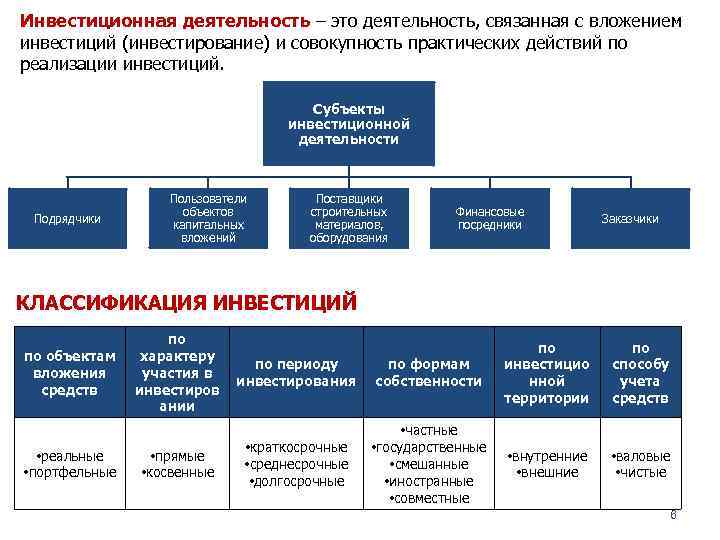 **Инвестиционная деятельность** – это деятельность, связанная с вложением инвестиций (инвестирование) и совокупность практических действий по реализации инвестиций.

Субъекты инвестиционной деятельности

Подрядчики

Пользователи объектов капитальных вложений

Поставщики строительных материалов, оборудования

Финансовые посредники

Заказчики

КЛАССИФИКАЦИЯ ИНВЕСТИЦИЙ

| по объектам вложения средств | по характеру участия в инвестировании | по периоду инвестирования | по формам собственности | по инвестиционной территории | по способу учета средств |
|---|---|---|---|---|---|
| •реальные •портфельные | •прямые •косвенные | •краткосрочные •среднесрочные •долгосрочные | •частные •государственные •смешанные •иностранные •совместные | •внутренние •внешние | •валовые •чистые |

6